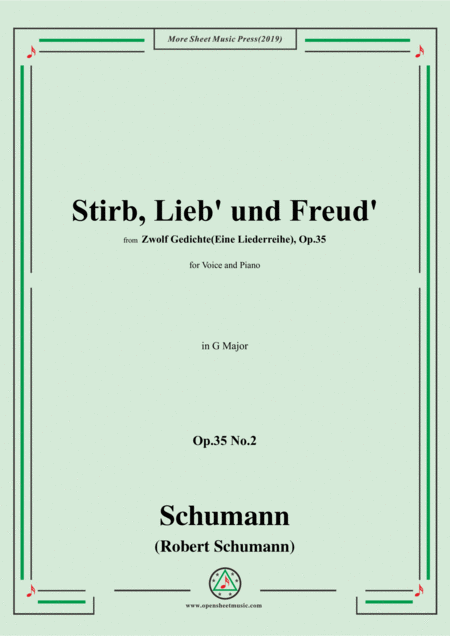 More Sheet Music Press(2019)

Stirb, Lieb' und Freud'

from Zwolf Gedichte(Eine Liederreihe), Op.35

for Voice and Piano

in G Major

Op.35 No.2

Schumann

(Robert Schumann)

www.opensheetmusic.com